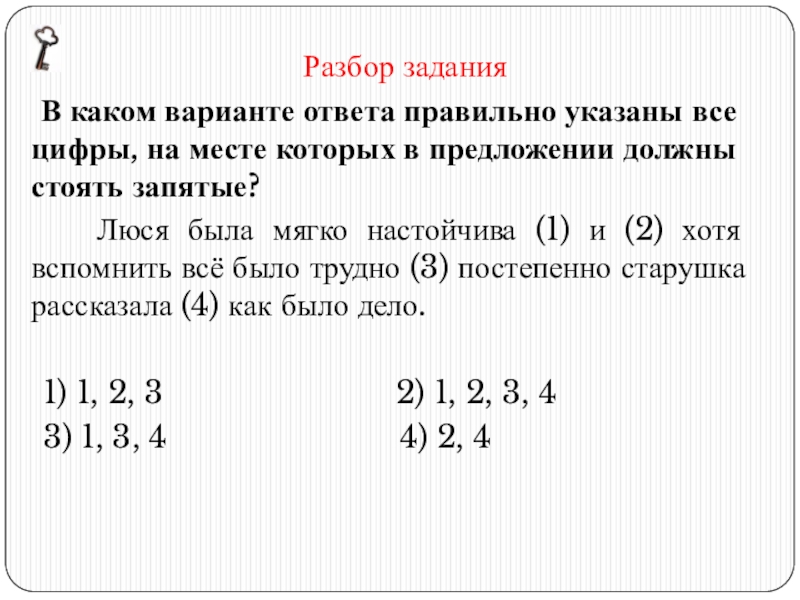 Разбор задания

В каком варианте ответа правильно указаны все цифры, на месте которых в предложении должны стоять запятые?

Люся была мягко настойчива (1) и (2) хотя вспомнить всё было трудно (3) постепенно старушка рассказала (4) как было дело.

1) 1, 2, 3
2) 1, 2, 3, 4
3) 1, 3, 4
4) 2, 4